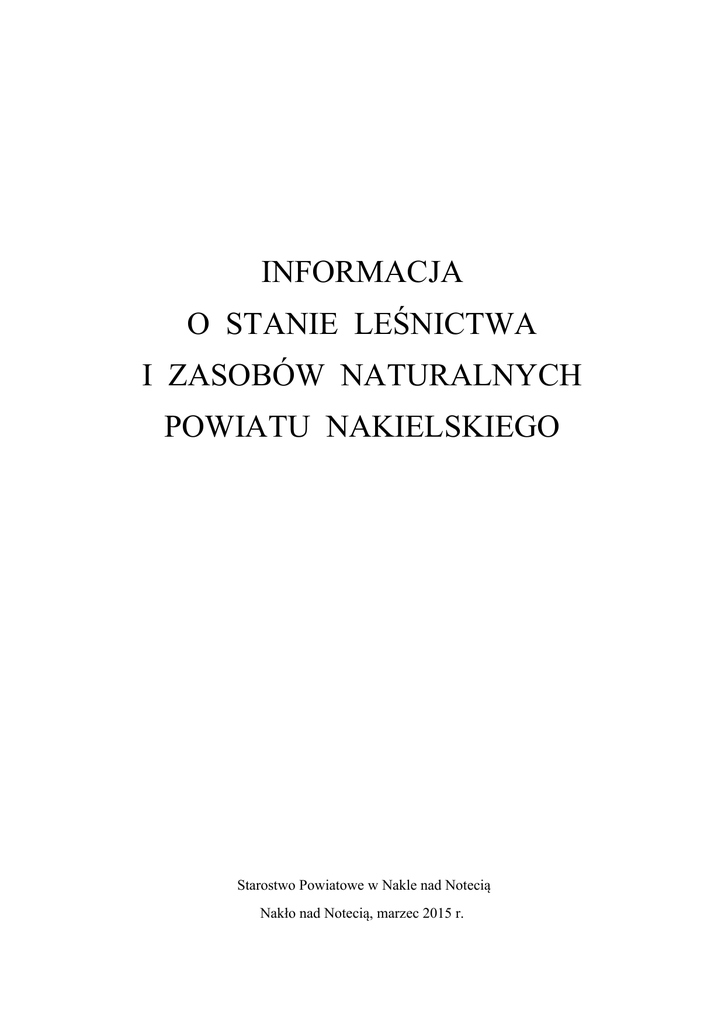 INFORMACJA
O STANIE LEŚNICTWA
I ZASOBÓW NATURALNYCH
POWIATU NAKIELSKIEGO

Starostwo Powiatowe w Nakle nad Notecią
Nakło nad Notecią, marzec 2015 r.